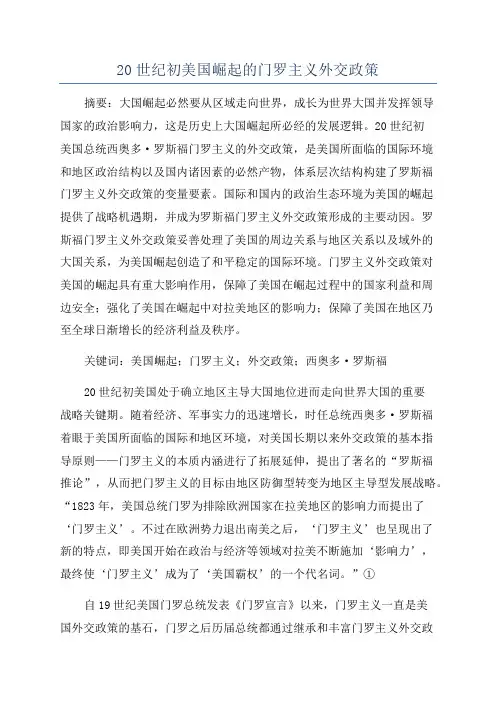 20世纪初美国崛起的门罗主义外交政策

摘要：大国崛起必然要从区域走向世界，成长为世界大国并发挥领导国家的政治影响力，这是历史上大国崛起所必经的发展逻辑。20世纪初美国总统西奥多·罗斯福门罗主义的外交政策，是美国所面临的国际环境和地区政治结构以及国内诸因素的必然产物，体系层次结构构建了罗斯福门罗主义外交政策的变量要素。国际和国内的政治生态环境为美国的崛起提供了战略机遇期，并成为罗斯福门罗主义外交政策形成的主要动因。罗斯福门罗主义外交政策妥善处理了美国的周边关系与地区关系以及域外的大国关系，为美国崛起创造了和平稳定的国际环境。门罗主义外交政策对美国的崛起具有重大影响作用，保障了美国在崛起过程中的国家利益和周边安全；强化了美国在崛起中对拉美地区的影响力；保障了美国在地区乃至全球日渐增长的经济利益及秩序。

关键词：美国崛起；门罗主义；外交政策；西奥多·罗斯福

20世纪初美国处于确立地区主导大国地位进而走向世界大国的重要战略关键期。随着经济、军事实力的迅速增长，时任总统西奥多·罗斯福着眼于美国所面临的国际和地区环境，对美国长期以来外交政策的基本指导原则——门罗主义的本质内涵进行了拓展延伸，提出了著名的“罗斯福推论”，从而把门罗主义的目标由地区防御型转变为地区主导型发展战略。“1823年，美国总统门罗为排除欧洲国家在拉美地区的影响力而提出了‘门罗主义’。不过在欧洲势力退出南美之后，‘门罗主义’也呈现出了新的特点，即美国开始在政治与经济等领域对拉美不断施加‘影响力’，最终使‘门罗主义’成为了‘美国霸权’的一个代名词。”①

自19世纪美国门罗总统发表《门罗宣言》以来，门罗主义一直是美国外交政策的基石，门罗之后历届总统都通过继承和丰富门罗主义外交政